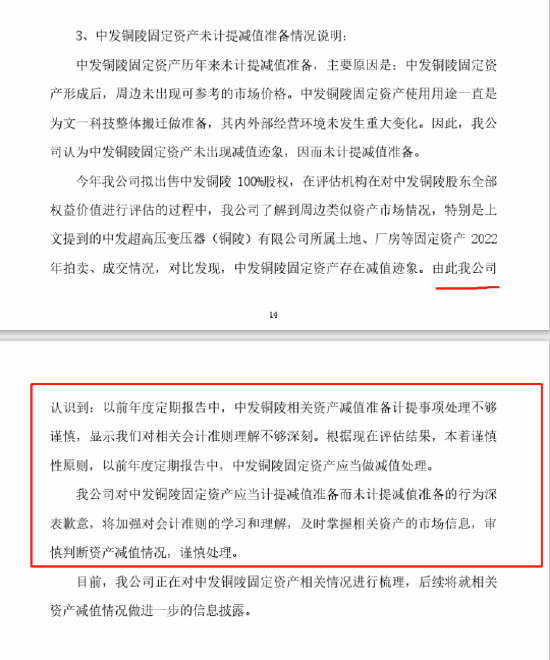 3、中发铜陵固定资产未计提减值准备情况说明：

中发铜陵固定资产历年来未计提减值准备，主要原因是：中发铜陵固定资产形成后，周边未出现可参考的市场价格。中发铜陵固定资产使用用途一直是为文一科技整体搬迁做准备，其内外部经营环境未发生重大变化。因此，我公司认为中发铜陵固定资产未出现减值迹象，因而未计提减值准备。

今年我公司拟出售中发铜陵 100%股权，在评估机构在对中发铜陵股东全部权益价值进行评估的过程中，我公司了解到周边类似资产市场情况，特别是上文提到的中发超高压变压器（铜陵）有限公司所属土地、厂房等固定资产 2022 年拍卖、成交情况，对比发现，中发铜陵固定资产存在减值迹象。由此我公司

14

认识到：以前年度定期报告中，中发铜陵相关资产减值准备计提事项处理不够谨慎，显示我们对相关会计准则理解不够深刻。根据现在评估结果，本着谨慎性原则，以前年度定期报告中，中发铜陵固定资产应当做减值处理。

我公司对中发铜陵固定资产应当计提减值准备而未计提减值准备的行为深表歉意，将加强对会计准则的学习和理解，及时掌握相关资产的市场信息，审慎判断资产减值情况，谨慎处理。

目前，我公司正在对中发铜陵固定资产相关情况进行梳理，后续将就相关资产减值情况做进一步的信息披露。